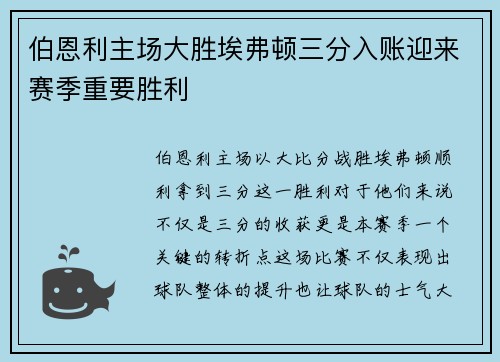 伯恩利主场大胜埃弗顿三分入账迎来赛季重要胜利

伯恩利主场以大比分战胜埃弗顿顺利拿到三分这一胜利对于他们来说不仅是三分的收获更是本赛季一个关键的转折点这场比赛不仅表现出球队整体的提升也让球队的士气大